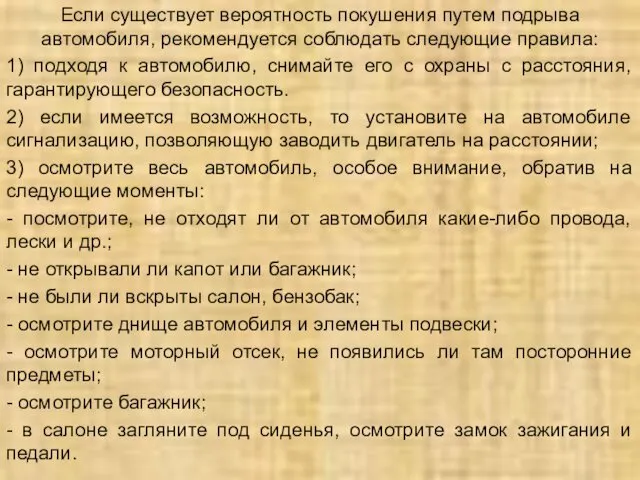 Если существует вероятность покушения путем подрыва автомобиля, рекомендуется соблюдать следующие правила:

1) подходя к автомобилю, снимайте его с охраны с расстояния, гарантирующего безопасность.

2) если имеется возможность, то установите на автомобиле сигнализацию, позволяющую заводить двигатель на расстоянии;

3) осмотрите весь автомобиль, особое внимание, обратив на следующие моменты:

- посмотрите, не отходят ли от автомобиля какие-либо провода, лески и др.;

- не открывали ли капот или багажник;

- не были ли вскрыты салон, бензобак;

- осмотрите днище автомобиля и элементы подвески;

- осмотрите моторный отсек, не появились ли там посторонние предметы;

- осмотрите багажник;

- в салоне загляните под сиденья, осмотрите замок зажигания и педали.